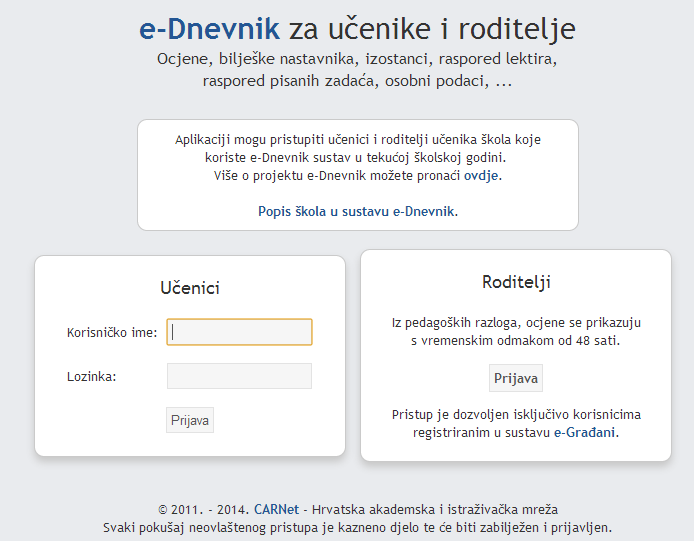 e-Dnevnik za učenike i roditelje
Ocjene, bilješke nastavnika, izostanci, raspored lektira, raspored pisanih zadaća, osobni podaci, ...

Aplikaciji mogu pristupiti učenici i roditelji učenika škola koje koriste e-Dnevnik sustav u tekućoj školskoj godini.
Više o projektu e-Dnevnik možete pronaći ovdje.

Popis škola u sustavu e-Dnevnik.

Učenici

Korisničko ime:

Lozinka:

Prijava

Roditelji

Iz pedagoških razloga, ocjene se prikazuju s vremenskim odmakom od 48 sati.

Prijava

Pristup je dozvoljen isključivo korisnicima registriranim u sustavu e-Građani.

© 2011. - 2014. CARNet - Hrvatska akademska i istraživačka mreža
Svaki pokušaj neovlaštenog pristupa je kazneno djelo te će biti zabilježen i prijavljen.